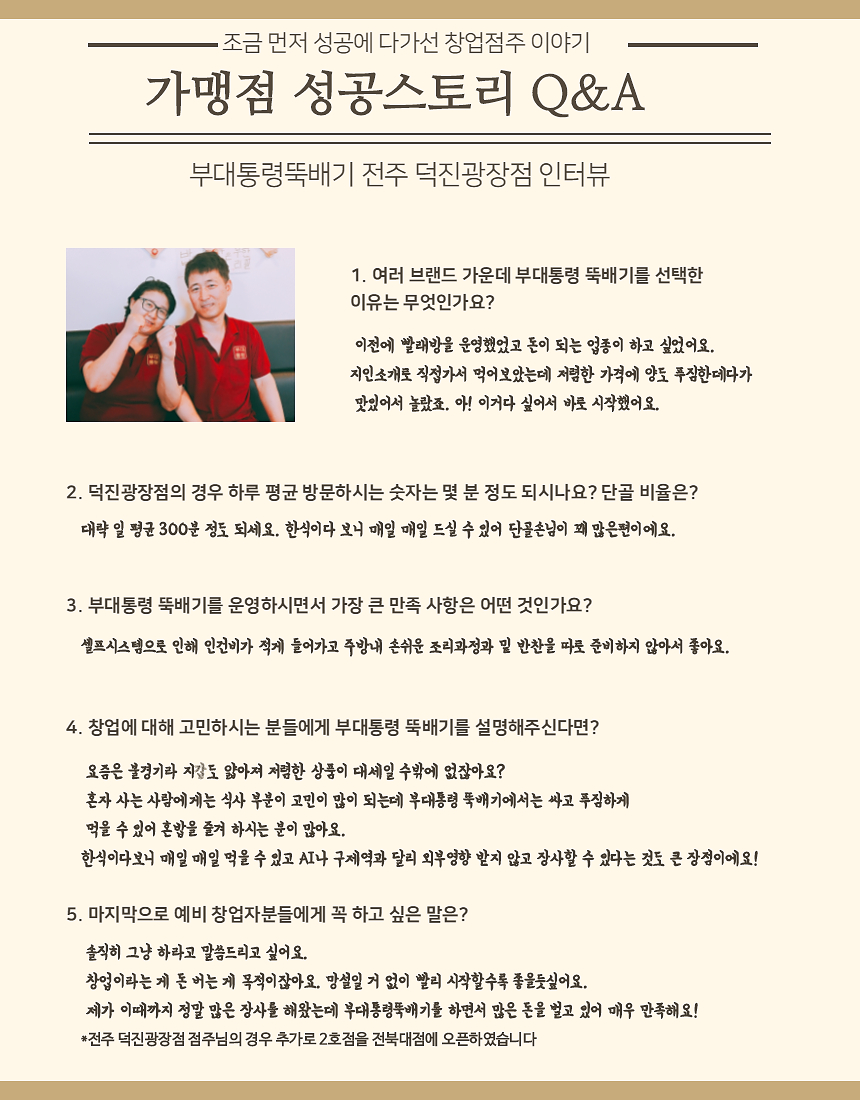 조금 먼저 성공에 다가선 창업점주 이야기

가맹점 성공스토리 Q&A

부대통령뚝배기 전주 덕진광장점 인터뷰

1. 여러 브랜드 가운데 부대통령 뚝배기를 선택한 이유는 무엇인가요?

이전에 빨래방을 운영했었고 돈이 되는 업종이 하고 싶었어요. 지인소개로 직접가서 먹어보았는데 저렴한 가격에 양도 푸짐한데다가 맛있어서 놀랐죠. 아! 이거다 싶어서 바로 시작했어요.

2. 덕진광장점의 경우 하루 평균 방문하시는 숫자는 몇 분 정도 되시나요? 단골 비율은?

대략 일 평균 300분 정도 되세요. 한식이다 보니 매일 매일 드실 수 있어 단골손님이 꽤 많은편이에요.

3. 부대통령 뚝배기를 운영하시면서 가장 큰 만족 사항은 어떤 것인가요?

셀프시스템으로 인해 인건비가 적게 들어가고 주방내 손쉬운 조리과정과 밑 반찬을 따로 준비하지 않아서 좋아요.

4. 창업에 대해 고민하시는 분들에게 부대통령 뚝배기를 설명해주신다면?

요즘은 불경기라 지갑도 얇아져 저렴한 상품이 대세일 수밖에 없잖아요?
혼자 사는 사람에게는 식사 부분이 고민이 많이 되는데 부대통령 뚝배기에서는 싸고 푸짐하게 먹을 수 있어 혼밥을 즐겨 하시는 분이 많아요.
한식이다보니 매일 매일 먹을 수 있고 AI나 구제역과 달리 외부영향 받지 않고 장사할 수 있다는 것도 큰 장점이에요!

5. 마지막으로 예비 창업자분들에게 꼭 하고 싶은 말은?

솔직히 그냥 하라고 말씀드리고 싶어요.
창업이라는 게 돈 버는 게 목적이잖아요. 망설일 거 없이 빨리 시작할수록 좋을듯싶어요.
제가 이때까지 정말 많은 장사를 해왔는데 부대통령뚝배기를 하면서 많은 돈을 벌고 있어 매우 만족해요!
*전주 덕진광장점 점주님의 경우 추가로 2호점을 전북대점에 오픈하였습니다